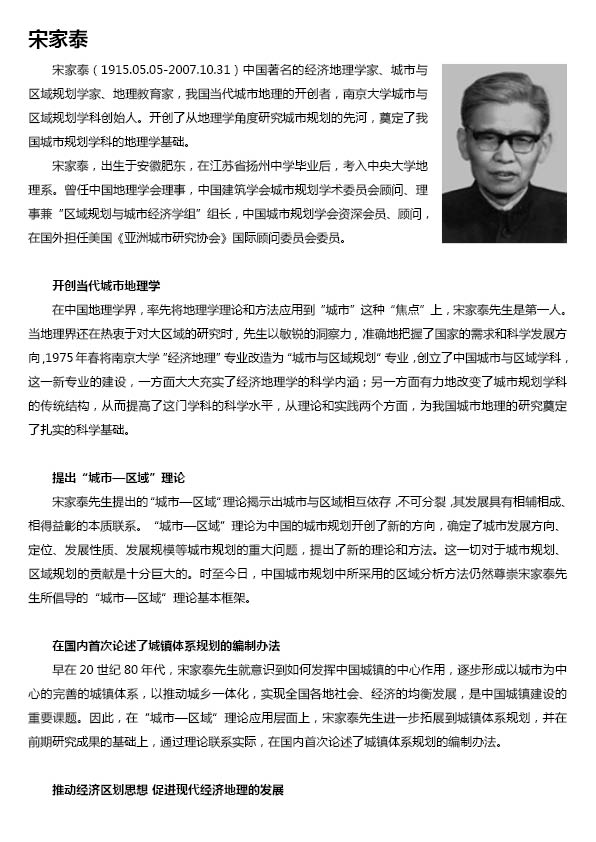 宋家泰

宋家泰（1915.05.05-2007.10.31）中国著名的经济地理学家、城市与区域规划学家、地理教育家，我国当代城市地理的开创者，南京大学城市与区域规划学科创始人。开创了从地理学角度研究城市规划的先河，奠定了我国城市规划学科的地理学基础。

宋家泰，出生于安徽肥东，在江苏省扬州中学毕业后，考入中央大学地理系。曾任中国地理学会理事，中国建筑学会城市规划学术委员会顾问、理事兼"区域规划与城市经济学组"组长，中国城市规划学会资深会员、顾问，在国外担任美国《亚洲城市研究协会》国际顾问委员会委员。

开创当代城市地理学

在中国地理学界，率先将地理学理论和方法应用到"城市"这种"焦点"上，宋家泰先生是第一人。当地理界还在热衷于对大区域的研究时，先生以敏锐的洞察力，准确地把握了国家的需求和科学发展方向，1975年春将南京大学"经济地理"专业改造为"城市与区域规划"专业，创立了中国城市与区域学科，这一新专业的建设，一方面大大充实了经济地理学的科学内涵；另一方面有力地改变了城市规划学科的传统结构，从而提高了这门学科的科学水平，从理论和实践两个方面，为我国城市地理的研究奠定了扎实的科学基础。

提出"城市—区域"理论

宋家泰先生提出的"城市—区域"理论揭示出城市与区域相互依存，不可分裂，其发展具有相辅相成、相得益彰的本质联系。"城市—区域"理论为中国的城市规划开创了新的方向，确定了城市发展方向、定位、发展性质、发展规模等城市规划的重大问题，提出了新的理论和方法。这一切对于城市规划、区域规划的贡献是十分巨大的。时至今日，中国城市规划中所采用的区域分析方法仍然尊崇宋家泰先生所倡导的"城市—区域"理论基本框架。

在国内首次论述了城镇体系规划的编制办法

早在20世纪80年代，宋家泰先生就意识到如何发挥中国城镇的中心作用，逐步形成以城市为中心的完善的城镇体系，以推动城乡一体化，实现全国各地社会、经济的均衡发展，是中国城镇建设的重要课题。因此，在"城市—区域"理论应用层面上，宋家泰先生进一步拓展到城镇体系规划，并在前期研究成果的基础上，通过理论联系实际，在国内首次论述了城镇体系规划的编制办法。

推动经济区划思想 促进现代经济地理的发展